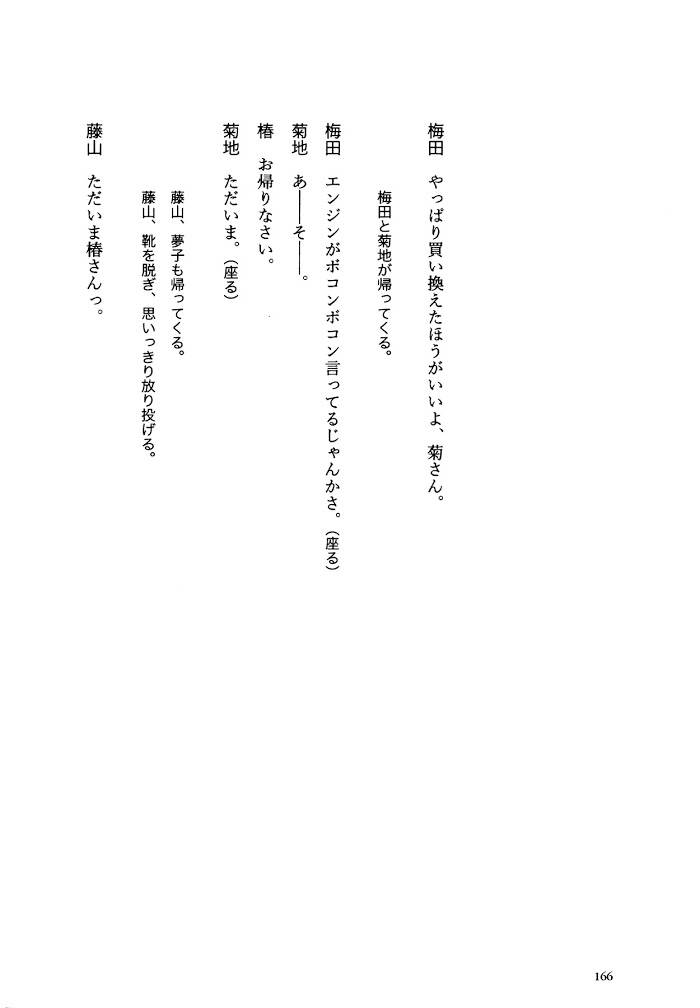 梅田　やっぱり買い換えたほうがいいよ、菊さん。

梅田と菊地が帰ってくる。

梅田　エンジンがボコンボコン言ってるじゃんかさ。（座る）
菊地　あ――そ――。
椿　お帰りなさい。
菊地　ただいま。（座る）

藤山、夢子も帰ってくる。
藤山、靴を脱ぎ、思いっきり放り投げる。

藤山　ただいま椿さんっ。

166